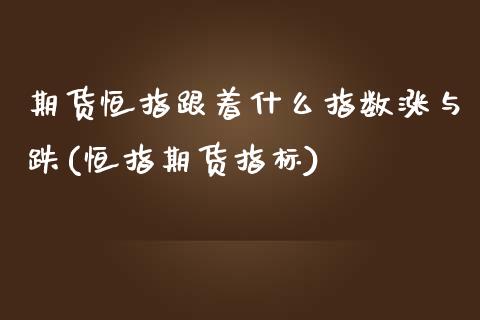 期货恒指跟着什么指数涨与跌(恒指期货指标)